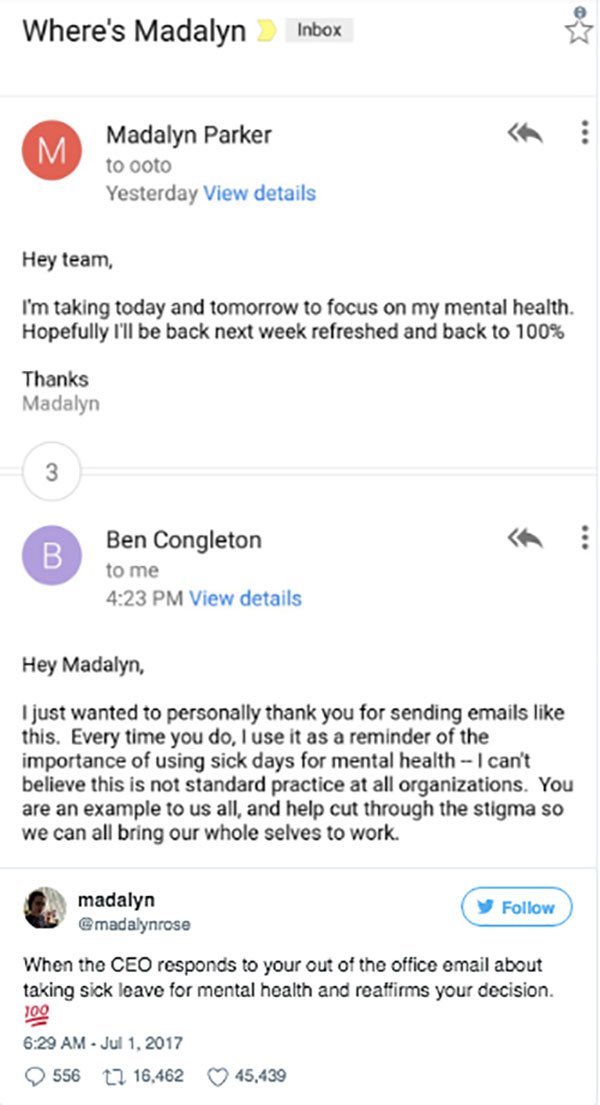 Where's Madalyn Inbox

M Madalyn Parker
to ooto
Yesterday View details

Hey team,

I'm taking today and tomorrow to focus on my mental health. Hopefully I'll be back next week refreshed and back to 100%

Thanks
Madalyn

3

B Ben Congleton
to me
4:23 PM View details

Hey Madalyn,

I just wanted to personally thank you for sending emails like this. Every time you do, I use it as a reminder of the importance of using sick days for mental health -- I can't believe this is not standard practice at all organizations. You are an example to us all, and help cut through the stigma so we can all bring our whole selves to work.

madalyn
@madalynrose
Follow

When the CEO responds to your out of the office email about taking sick leave for mental health and reaffirms your decision. 💯
6:29 AM - Jul 1, 2017

556 16,462 45,439